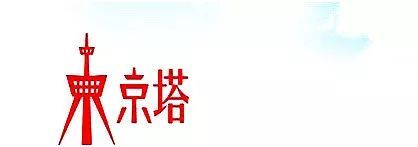 東京塔